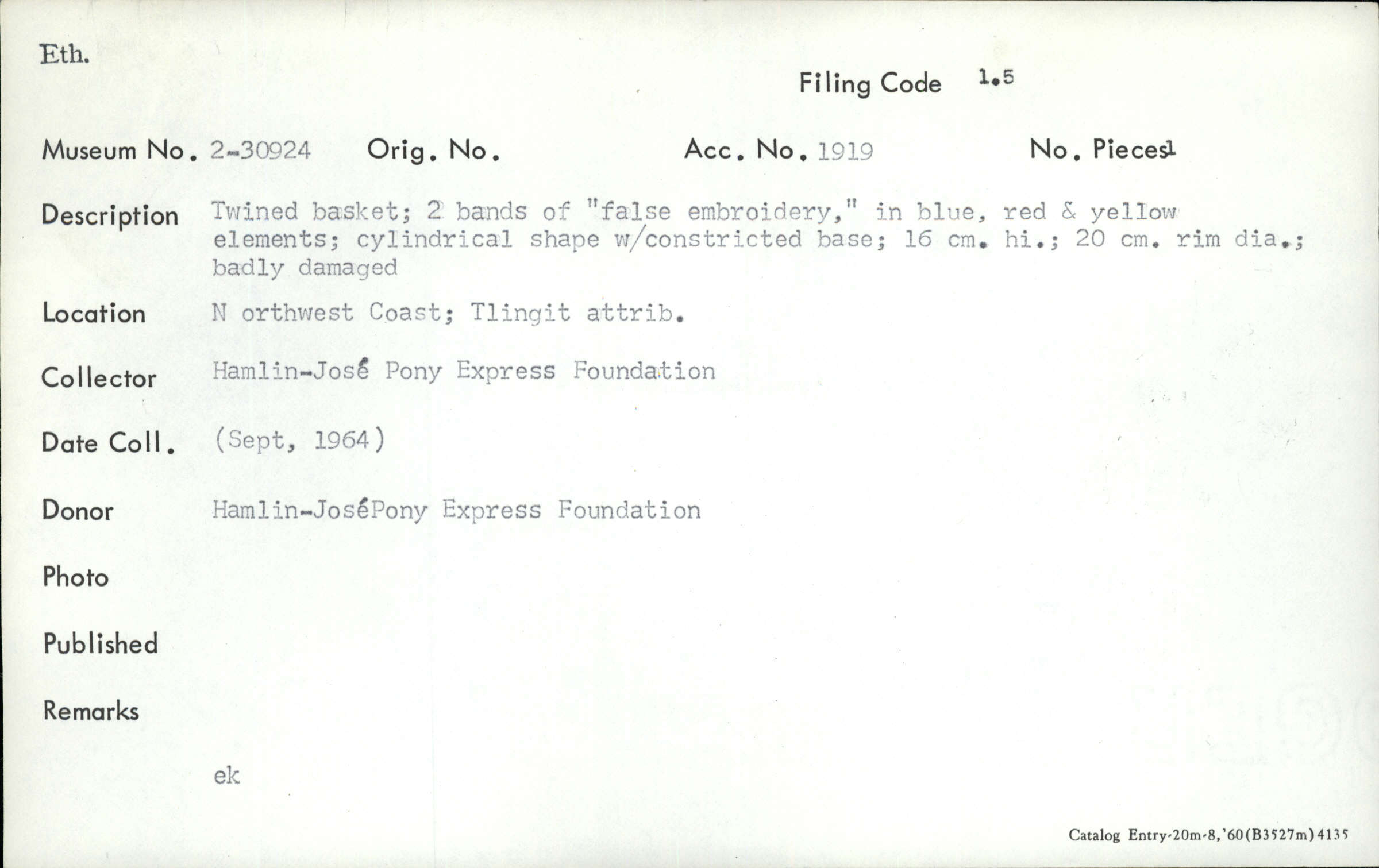 Eth.

Filing Code 1.5

Museum No. 2-30924 Orig. No. Acc. No. 1919 No. Pieces 1

Description Twined basket; 2 bands of "false embroidery," in blue, red & yellow elements; cylindrical shape w/constricted base; 16 cm. hi.; 20 cm. rim dia.; badly damaged

Location N orthwest Coast; Tlingit attrib.

Collector Hamlin-José Pony Express Foundation

Date Coll. (Sept, 1964)

Donor Hamlin-JoséPony Express Foundation

Photo

Published

Remarks

ek

Catalog Entry-20m-8,'60(B3527m)4135